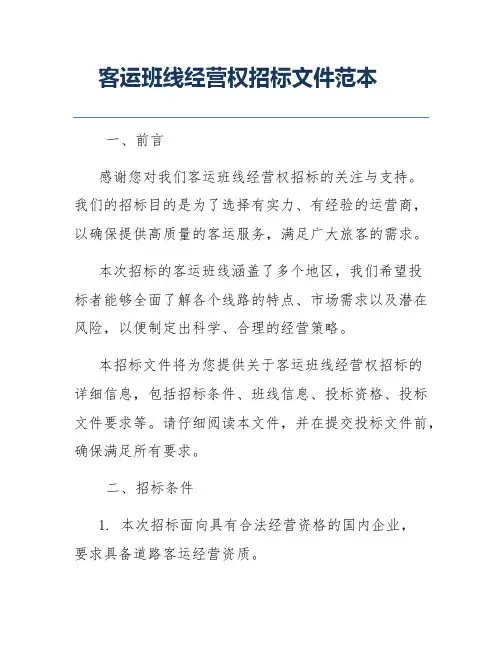 客运班线经营权招标文件范本

一、前言

感谢您对我们客运班线经营权招标的关注与支持。我们的招标目的是为了选择有实力、有经验的运营商，以确保提供高质量的客运服务，满足广大旅客的需求。

本次招标的客运班线涵盖了多个地区，我们希望投标者能够全面了解各个线路的特点、市场需求以及潜在风险，以便制定出科学、合理的经营策略。

本招标文件将为您提供关于客运班线经营权招标的详细信息，包括招标条件、班线信息、投标资格、投标文件要求等。请仔细阅读本文件，并在提交投标文件前，确保满足所有要求。

二、招标条件

1. 本次招标面向具有合法经营资格的国内企业，要求具备道路客运经营资质。